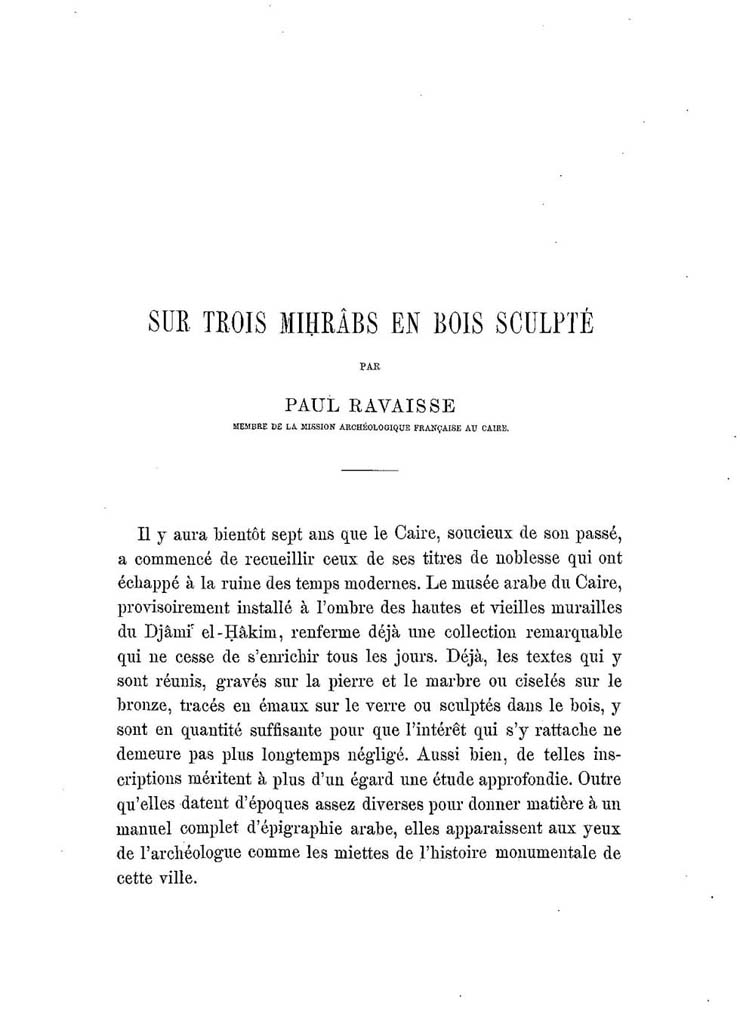 SUR TROIS MIḤRÂBS EN BOIS SCULPTÉ

PAR

PAUL RAVAISSE

MEMBRE DE LA MISSION ARCHÉOLOGIQUE FRANÇAISE AU CAIRE.

Il y aura bientôt sept ans que le Caire, soucieux de son passé, a commencé de recueillir ceux de ses titres de noblesse qui ont échappé à la ruine des temps modernes. Le musée arabe du Caire, provisoirement installé à l'ombre des hautes et vieilles murailles du Djâmiʿ el-Ḥâkim, renferme déjà une collection remarquable qui ne cesse de s'enrichir tous les jours. Déjà, les textes qui y sont réunis, gravés sur la pierre et le marbre ou ciselés sur le bronze, tracés en émaux sur le verre ou sculptés dans le bois, y sont en quantité suffisante pour que l'intérêt qui s'y rattache ne demeure pas plus longtemps négligé. Aussi bien, de telles inscriptions méritent à plus d'un égard une étude approfondie. Outre qu'elles datent d'époques assez diverses pour donner matière à un manuel complet d'épigraphie arabe, elles apparaissent aux yeux de l'archéologue comme les miettes de l'histoire monumentale de cette ville.